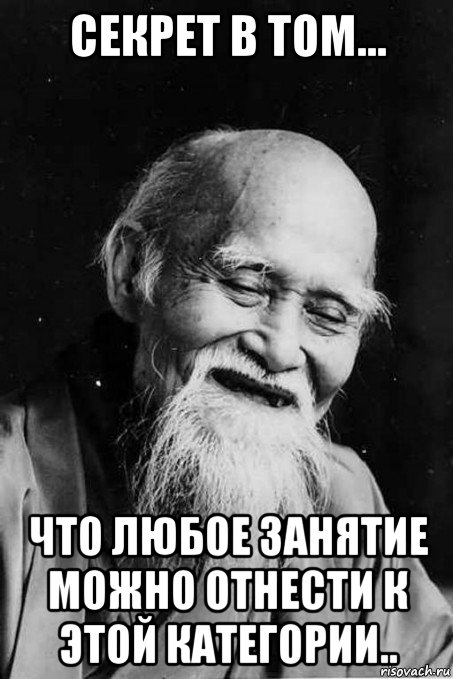 СЕКРЕТ В ТОМ...

ЧТО ЛЮБОЕ ЗАНЯТИЕ МОЖНО ОТНЕСТИ К ЭТОЙ КАТЕГОРИИ..

risovach.ru